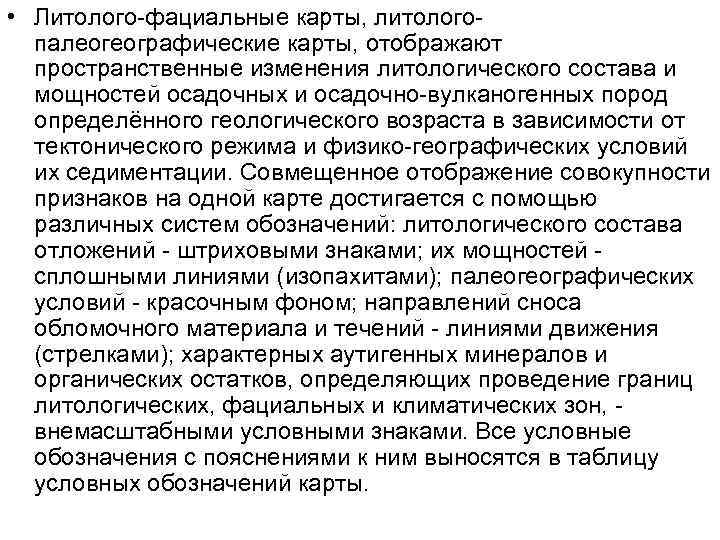 • Литолого-фациальные карты, литолого-палеогеографические карты, отображают пространственные изменения литологического состава и мощностей осадочных и осадочно-вулканогенных пород определённого геологического возраста в зависимости от тектонического режима и физико-географических условий их седиментации. Совмещенное отображение совокупности признаков на одной карте достигается с помощью различных систем обозначений: литологического состава отложений - штриховыми знаками; их мощностей - сплошными линиями (изопахитами); палеогеографических условий - красочным фоном; направлений сноса обломочного материала и течений - линиями движения (стрелками); характерных аутигенных минералов и органических остатков, определяющих проведение границ литологических, фациальных и климатических зон, - внемасштабными условными знаками. Все условные обозначения с пояснениями к ним выносятся в таблицу условных обозначений карты.